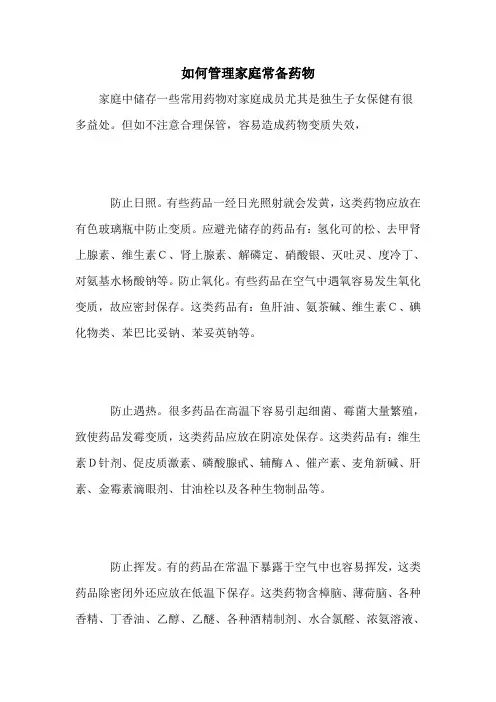 如何管理家庭常备药物

家庭中储存一些常用药物对家庭成员尤其是独生子女保健有很多益处。但如不注意合理保管，容易造成药物变质失效，

防止日照。有些药品一经日光照射就会发黄，这类药物应放在有色玻璃瓶中防止变质。应避光储存的药品有：氢化可的松、去甲肾上腺素、维生素C、肾上腺素、解磷定、硝酸银、灭吐灵、度冷丁、对氨基水杨酸钠等。防止氧化。有些药品在空气中遇氧容易发生氧化变质，故应密封保存。这类药品有：鱼肝油、氨茶碱、维生素C、碘化物类、苯巴比妥钠、苯妥英钠等。

防止遇热。很多药品在高温下容易引起细菌、霉菌大量繁殖，致使药品发霉变质，这类药品应放在阴凉处保存。这类药品有：维生素D针剂、促皮质激素、磷酸腺甙、辅酶A、催产素、麦角新碱、肝素、金霉素滴眼剂、甘油栓以及各种生物制品等。

防止挥发。有的药品在常温下暴露于空气中也容易挥发，这类药品除密闭外还应放在低温下保存。这类药物含樟脑、薄荷脑、各种香精、丁香油、乙醇、乙醚、各种酒精制剂、水合氯醛、浓氨溶液、